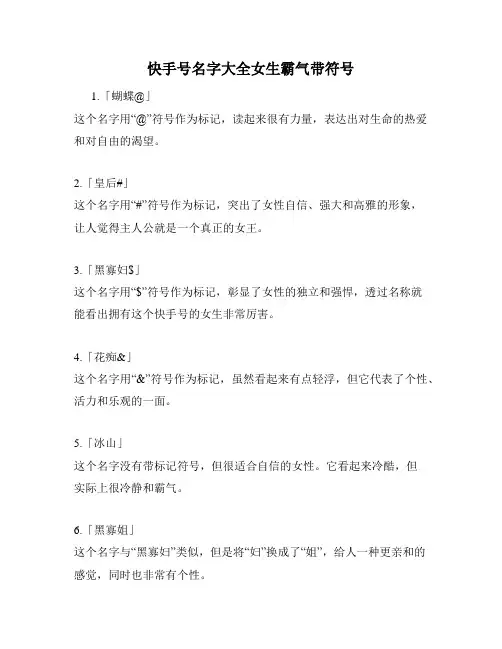 快手号名字大全女生霸气带符号

1.「蝴蝶@」

这个名字用“@”符号作为标记，读起来很有力量，表达出对生命的热爱和对自由的渴望。

2.「皇后#」

这个名字用“#”符号作为标记，突出了女性自信、强大和高雅的形象，让人觉得主人公就是一个真正的女王。

3.「黑寡妇$」

这个名字用“$”符号作为标记，彰显了女性的独立和强悍，透过名称就能看出拥有这个快手号的女生非常厉害。

4.「花痴&」

这个名字用“&”符号作为标记，虽然看起来有点轻浮，但它代表了个性、活力和乐观的一面。

5.「冰山」

这个名字没有带标记符号，但很适合自信的女性。它看起来冷酷，但实际上很冷静和霸气。

6.「黑寡姐」

这个名字与“黑寡妇”类似，但是将“妇”换成了“姐”，给人一种更亲和的感觉，同时也非常有个性。